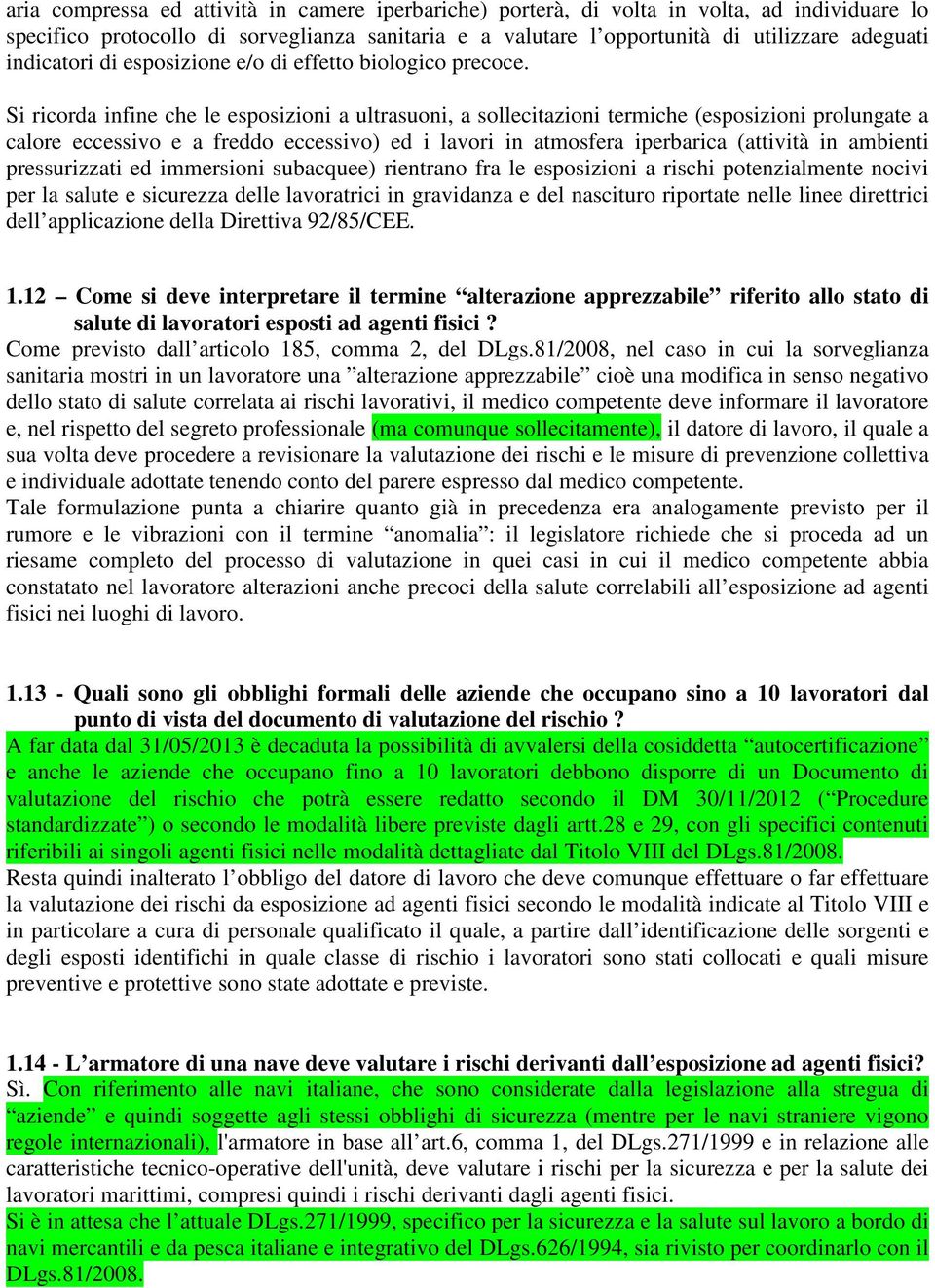 aria compressa ed attività in camere iperbariche) porterà, di volta in volta, ad individuare lo specifico protocollo di sorveglianza sanitaria e a valutare l’opportunità di utilizzare adeguati indicatori di esposizione e/o di effetto biologico precoce.

Si ricorda infine che le esposizioni a ultrasuoni, a sollecitazioni termiche (esposizioni prolungate a calore eccessivo e a freddo eccessivo) ed i lavori in atmosfera iperbarica (attività in ambienti pressurizzati ed immersioni subacquee) rientrano fra le esposizioni a rischi potenzialmente nocivi per la salute e sicurezza delle lavoratrici in gravidanza e del nascituro riportate nelle linee direttrici dell’applicazione della Direttiva 92/85/CEE.

1.12 – Come si deve interpretare il termine “alterazione apprezzabile” riferito allo stato di salute di lavoratori esposti ad agenti fisici ?
Come previsto dall’articolo 185, comma 2, del DLgs.81/2008, nel caso in cui la sorveglianza sanitaria mostri in un lavoratore una ”alterazione apprezzabile” cioè una modifica in senso negativo dello stato di salute correlata ai rischi lavorativi, il medico competente deve informare il lavoratore e, nel rispetto del segreto professionale (ma comunque sollecitamente), il datore di lavoro, il quale a sua volta deve procedere a revisionare la valutazione dei rischi e le misure di prevenzione collettiva e individuale adottate tenendo conto del parere espresso dal medico competente.
Tale formulazione punta a chiarire quanto già in precedenza era analogamente previsto per il rumore e le vibrazioni con il termine “anomalia”: il legislatore richiede che si proceda ad un riesame completo del processo di valutazione in quei casi in cui il medico competente abbia constatato nel lavoratore alterazioni anche precoci della salute correlabili all’esposizione ad agenti fisici nei luoghi di lavoro.

1.13 - Quali sono gli obblighi formali delle aziende che occupano sino a 10 lavoratori dal punto di vista del documento di valutazione del rischio ?
A far data dal 31/05/2013 è decaduta la possibilità di avvalersi della cosiddetta “autocertificazione” e anche le aziende che occupano fino a 10 lavoratori debbono disporre di un Documento di valutazione del rischio che potrà essere redatto secondo il DM 30/11/2012 (“Procedure standardizzate”) o secondo le modalità libere previste dagli artt.28 e 29, con gli specifici contenuti riferibili ai singoli agenti fisici nelle modalità dettagliate dal Titolo VIII del DLgs.81/2008.
Resta quindi inalterato l’obbligo del datore di lavoro che deve comunque effettuare o far effettuare la valutazione dei rischi da esposizione ad agenti fisici secondo le modalità indicate al Titolo VIII e in particolare a cura di personale qualificato il quale, a partire dall’identificazione delle sorgenti e degli esposti identifichi in quale classe di rischio i lavoratori sono stati collocati e quali misure preventive e protettive sono state adottate e previste.

1.14 - L’armatore di una nave deve valutare i rischi derivanti dall’esposizione ad agenti fisici?
Sì. Con riferimento alle navi italiane, che sono considerate dalla legislazione alla stregua di “aziende” e quindi soggette agli stessi obblighi di sicurezza (mentre per le navi straniere vigono regole internazionali), l'armatore in base all’art.6, comma 1, del DLgs.271/1999 e in relazione alle caratteristiche tecnico-operative dell'unità, deve valutare i rischi per la sicurezza e per la salute dei lavoratori marittimi, compresi quindi i rischi derivanti dagli agenti fisici.
Si è in attesa che l’attuale DLgs.271/1999, specifico per la sicurezza e la salute sul lavoro a bordo di navi mercantili e da pesca italiane e integrativo del DLgs.626/1994, sia rivisto per coordinarlo con il DLgs.81/2008.